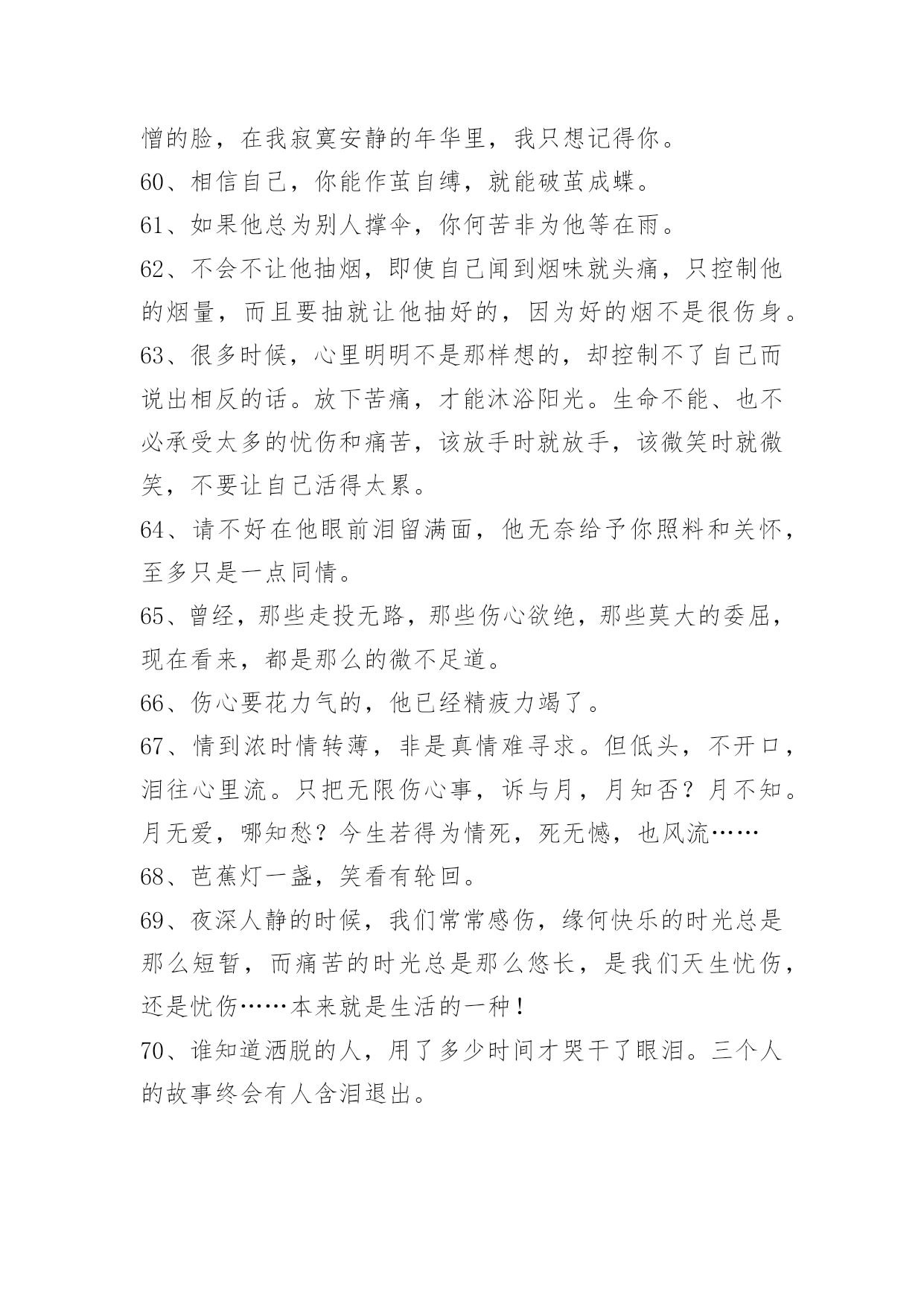 憎的脸，在我寂寞安静的年华里，我只想记得你。

60、相信自己，你能作茧自缚，就能破茧成蝶。

61、如果他总为别人撑伞，你何苦非为他等在雨。

62、不会不让他抽烟，即使自己闻到烟味就头痛，只控制他的烟量，而且要抽就让他抽好的，因为好的烟不是很伤身。

63、很多时候，心里明明不是那样想的，却控制不了自己而说出相反的话。放下苦痛，才能沐浴阳光。生命不能、也不必承受太多的忧伤和痛苦，该放手时就放手，该微笑时就微笑，不要让自己活得太累。

64、请不好在他眼前泪留满面，他无奈给予你照料和关怀，至多只是一点同情。

65、曾经，那些走投无路，那些伤心欲绝，那些莫大的委屈，现在看来，都是那么的微不足道。

66、伤心要花力气的，他已经精疲力竭了。

67、情到浓时情转薄，非是真情难寻求。但低头，不开口，泪往心里流。只把无限伤心事，诉与月，月知否？月不知。月无爱，哪知愁？今生若得为情死，死无憾，也风流……

68、芭蕉灯一盏，笑看有轮回。

69、夜深人静的时候，我们常常感伤，缘何快乐的时光总是那么短暂，而痛苦的时光总是那么悠长，是我们天生忧伤，还是忧伤……本来就是生活的一种！

70、谁知道洒脱的人，用了多少时间才哭干了眼泪。三个人的故事终会有人含泪退出。